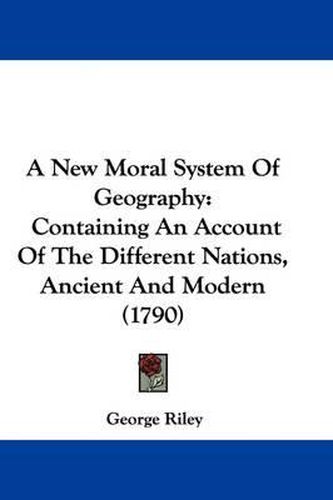 A New Moral System Of Geography: Containing An Account Of The Different Nations, Ancient And Modern (1790)

George Riley